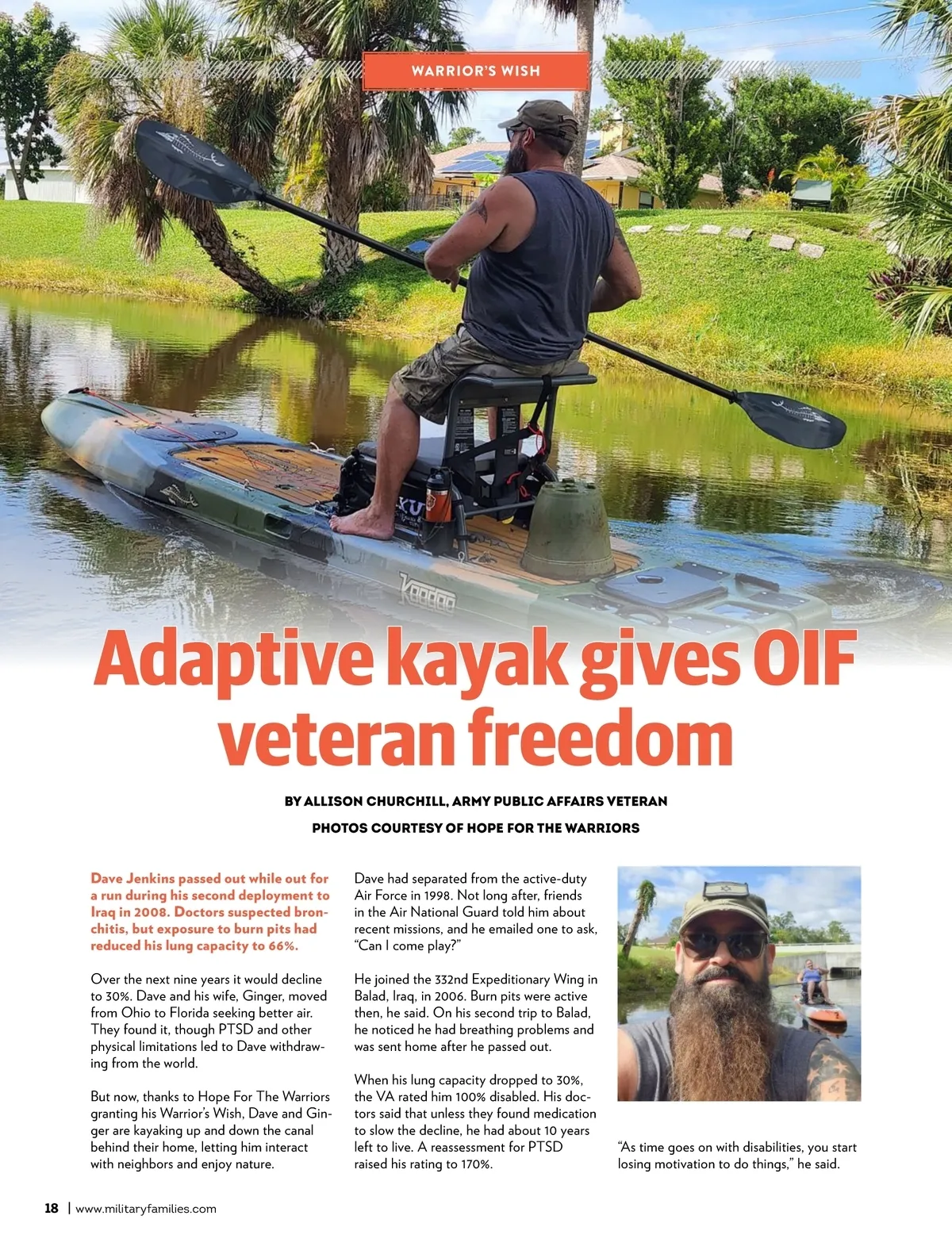 WARRIOR'S WISH

Adaptive kayak gives OIF veteran freedom

BY ALLISON CHURCHILL, ARMY PUBLIC AFFAIRS VETERAN

PHOTOS COURTESY OF HOPE FOR THE WARRIORS

Dave Jenkins passed out while out for a run during his second deployment to Iraq in 2008. Doctors suspected bronchitis, but exposure to burn pits had reduced his lung capacity to 66%.

Over the next nine years it would decline to 30%. Dave and his wife, Ginger, moved from Ohio to Florida seeking better air. They found it, though PTSD and other physical limitations led to Dave withdrawing from the world.

But now, thanks to Hope For The Warriors granting his Warrior's Wish, Dave and Ginger are kayaking up and down the canal behind their home, letting him interact with neighbors and enjoy nature.

Dave had separated from the active-duty Air Force in 1998. Not long after, friends in the Air National Guard told him about recent missions, and he emailed one to ask, "Can I come play?"

He joined the 332nd Expeditionary Wing in Balad, Iraq, in 2006. Burn pits were active then, he said. On his second trip to Balad, he noticed he had breathing problems and was sent home after he passed out.

When his lung capacity dropped to 30%, the VA rated him 100% disabled. His doctors said that unless they found medication to slow the decline, he had about 10 years left to live. A reassessment for PTSD raised his rating to 170%.

"As time goes on with disabilities, you start losing motivation to do things," he said.

18 | www.militaryfamilies.com